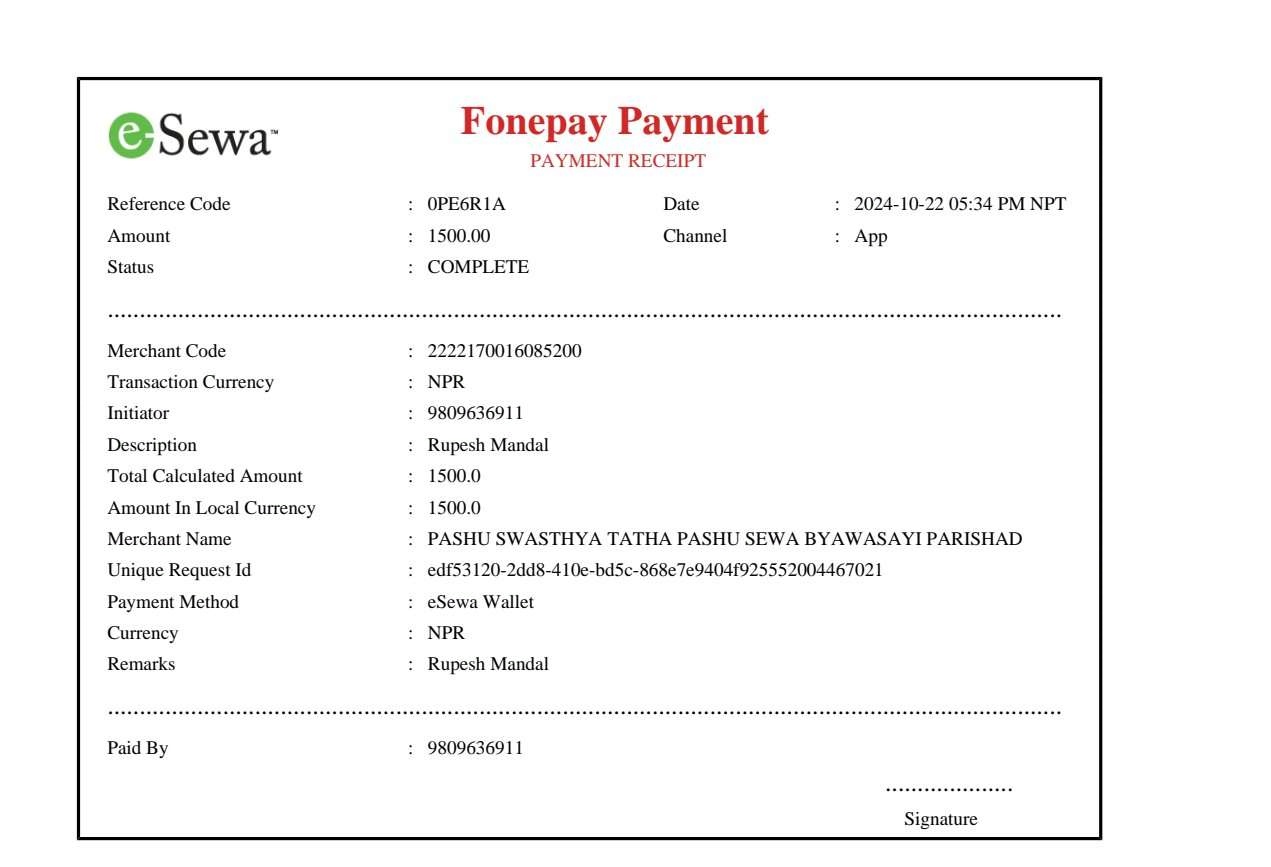 eSewa™

Fonepay Payment
PAYMENT RECEIPT

Reference Code : 0PE6R1A Date : 2024-10-22 05:34 PM NPT
Amount : 1500.00 Channel : App
Status : COMPLETE

Merchant Code : 2222170016085200
Transaction Currency : NPR
Initiator : 9809636911
Description : Rupesh Mandal
Total Calculated Amount : 1500.0
Amount In Local Currency : 1500.0
Merchant Name : PASHU SWASTHYA TATHA PASHU SEWA BYAWASAYI PARISHAD
Unique Request Id : edf53120-2dd8-410e-bd5c-868e7e9404f925552004467021
Payment Method : eSewa Wallet
Currency : NPR
Remarks : Rupesh Mandal

Paid By : 9809636911

Signature